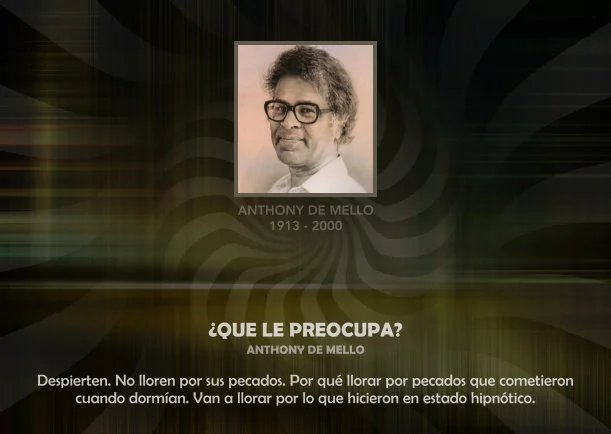 ANTHONY DE MELLO
1913 - 2000

¿QUE LE PREOCUPA?
ANTHONY DE MELLO

Despierten. No lloren por sus pecados. Por qué llorar por pecados que cometieron cuando dormían. Van a llorar por lo que hicieron en estado hipnótico.